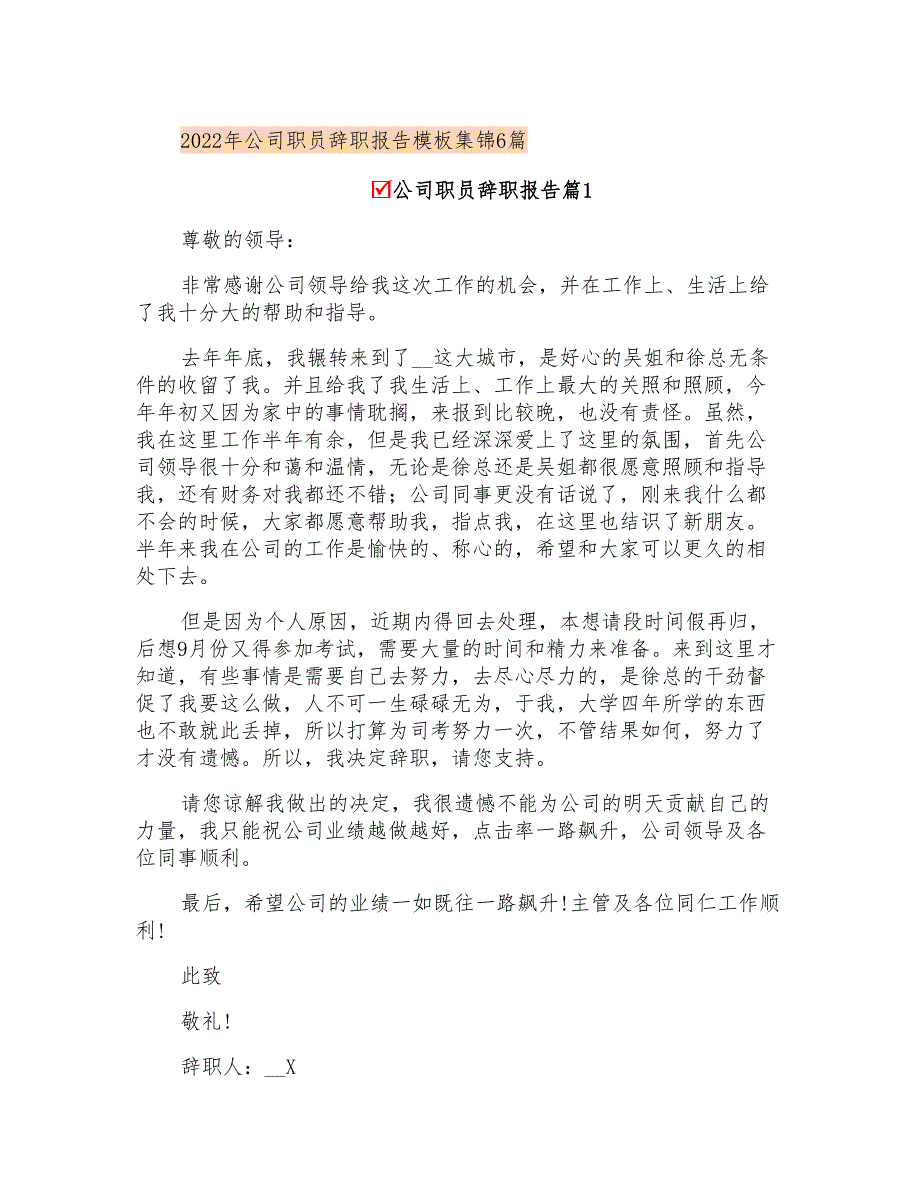 2022年公司职员辞职报告模板集锦6篇

☑公司职员辞职报告篇1

尊敬的领导：

非常感谢公司领导给我这次工作的机会，并在工作上、生活上给了我十分大的帮助和指导。

去年年底，我辗转来到了__这大城市，是好心的吴姐和徐总无条件的收留了我。并且给我了我生活上、工作上最大的关照和照顾，今年年初又因为家中的事情耽搁，来报到比较晚，也没有责怪。虽然，我在这里工作半年有余，但是我已经深深爱上了这里的氛围，首先公司领导很十分和蔼和温情，无论是徐总还是吴姐都很愿意照顾和指导我，还有财务对我都还不错；公司同事更没有话说了，刚来我什么都不会的时候，大家都愿意帮助我，指点我，在这里也结识了新朋友。半年来我在公司的工作是愉快的、称心的，希望和大家可以更久的相处下去。

但是因为个人原因，近期内得回去处理，本想请段时间假再归，后想9月份又得参加考试，需要大量的时间和精力来准备。来到这里才知道，有些事情是需要自己去努力，去尽心尽力的，是徐总的干劲督促了我要这么做，人不可一生碌碌无为，于我，大学四年所学的东西也不敢就此丢掉，所以打算为司考努力一次，不管结果如何，努力了才没有遗憾。所以，我决定辞职，请您支持。

请您谅解我做出的决定，我很遗憾不能为公司的明天贡献自己的力量，我只能祝公司业绩越做越好，点击率一路飙升，公司领导及各位同事顺利。

最后，希望公司的业绩一如既往一路飙升!主管及各位同仁工作顺利!

此致

敬礼!

辞职人：__X